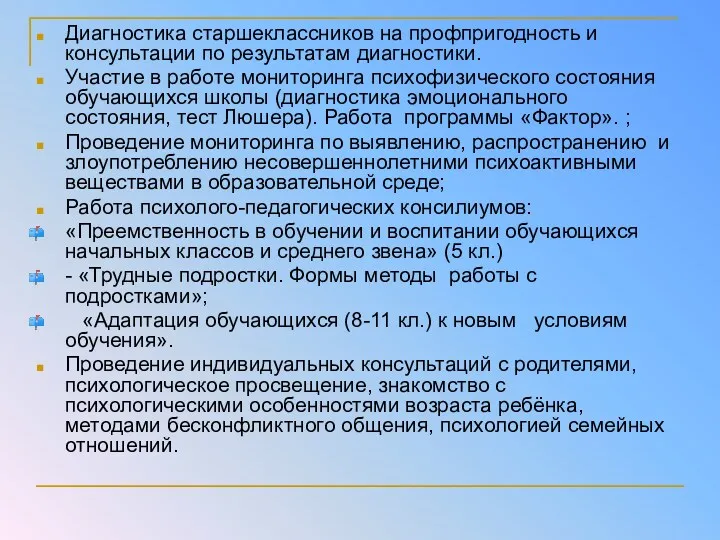 Диагностика старшеклассников на профпригодность и консультации по результатам диагностики.

Участие в работе мониторинга психофизического состояния обучающихся школы (диагностика эмоционального состояния, тест Люшера). Работа программы «Фактор». ;

Проведение мониторинга по выявлению, распространению и злоупотреблению несовершеннолетними психоактивными веществами в образовательной среде;

Работа психолого-педагогических консилиумов:

«Преемственность в обучении и воспитании обучающихся начальных классов и среднего звена» (5 кл.)

- «Трудные подростки. Формы методы работы с подростками»;

«Адаптация обучающихся (8-11 кл.) к новым условиям обучения».

Проведение индивидуальных консультаций с родителями, психологическое просвещение, знакомство с психологическими особенностями возраста ребёнка, методами бесконфликтного общения, психологией семейных отношений.